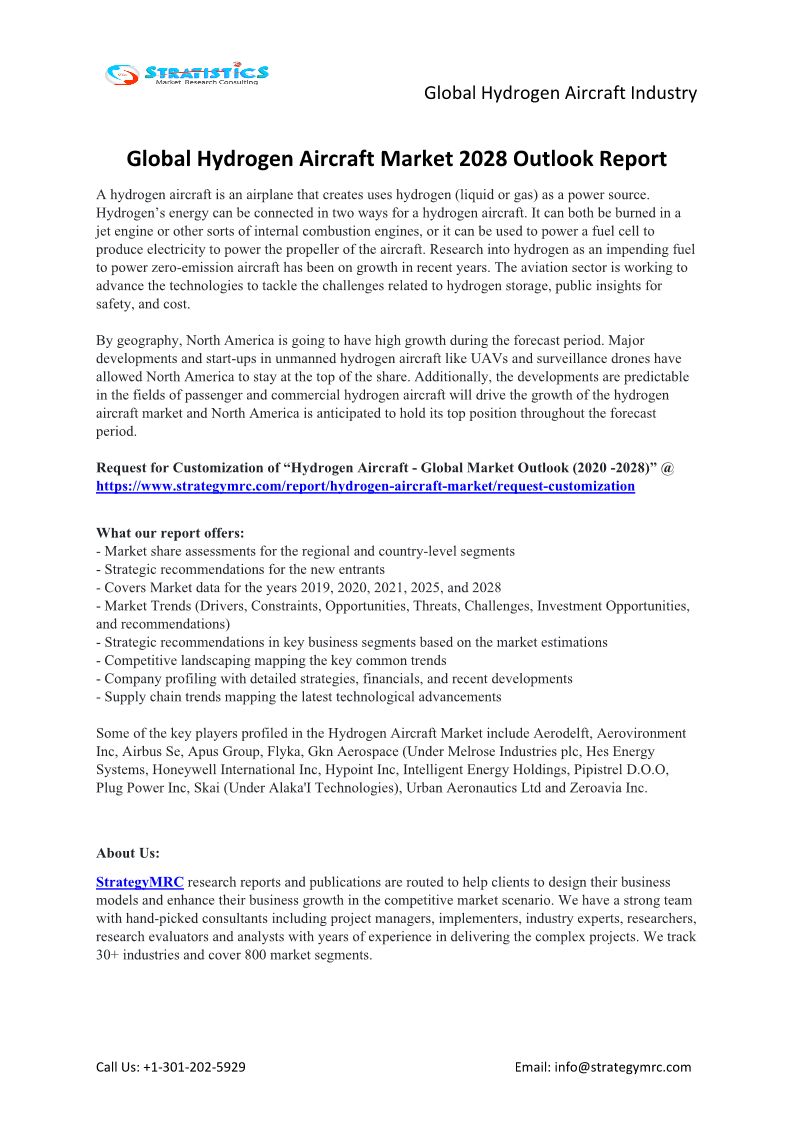 STRATISTICS
Market Research Consulting

Global Hydrogen Aircraft Industry

Global Hydrogen Aircraft Market 2028 Outlook Report

A hydrogen aircraft is an airplane that creates uses hydrogen (liquid or gas) as a power source. Hydrogen's energy can be connected in two ways for a hydrogen aircraft. It can both be burned in a jet engine or other sorts of internal combustion engines, or it can be used to power a fuel cell to produce electricity to power the propeller of the aircraft. Research into hydrogen as an impending fuel to power zero-emission aircraft has been on growth in recent years. The aviation sector is working to advance the technologies to tackle the challenges related to hydrogen storage, public insights for safety, and cost.

By geography, North America is going to have high growth during the forecast period. Major developments and start-ups in unmanned hydrogen aircraft like UAVs and surveillance drones have allowed North America to stay at the top of the share. Additionally, the developments are predictable in the fields of passenger and commercial hydrogen aircraft will drive the growth of the hydrogen aircraft market and North America is anticipated to hold its top position throughout the forecast period.

Request for Customization of "Hydrogen Aircraft - Global Market Outlook (2020 -2028)" @ https://www.strategymrc.com/report/hydrogen-aircraft-market/request-customization

What our report offers:
- Market share assessments for the regional and country-level segments
- Strategic recommendations for the new entrants
- Covers Market data for the years 2019, 2020, 2021, 2025, and 2028
- Market Trends (Drivers, Constraints, Opportunities, Threats, Challenges, Investment Opportunities, and recommendations)
- Strategic recommendations in key business segments based on the market estimations
- Competitive landscaping mapping the key common trends
- Company profiling with detailed strategies, financials, and recent developments
- Supply chain trends mapping the latest technological advancements

Some of the key players profiled in the Hydrogen Aircraft Market include Aerodelft, Aerovironment Inc, Airbus Se, Apus Group, Flyka, Gkn Aerospace (Under Melrose Industries plc, Hes Energy Systems, Honeywell International Inc, Hypoint Inc, Intelligent Energy Holdings, Pipistrel D.O.O, Plug Power Inc, Skai (Under Alaka'I Technologies), Urban Aeronautics Ltd and Zeroavia Inc.

About Us:

StrategyMRC research reports and publications are routed to help clients to design their business models and enhance their business growth in the competitive market scenario. We have a strong team with hand-picked consultants including project managers, implementers, industry experts, researchers, research evaluators and analysts with years of experience in delivering the complex projects. We track 30+ industries and cover 800 market segments.

Call Us: +1-301-202-5929

Email: info@strategymrc.com